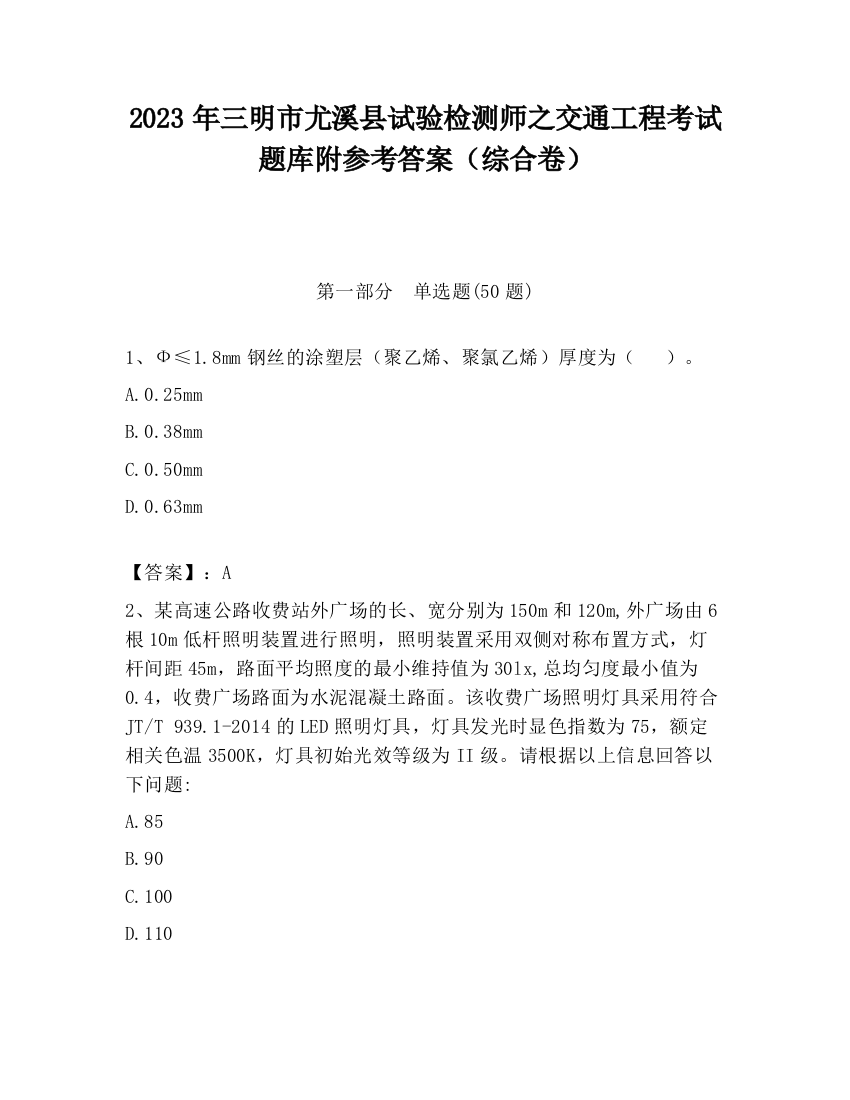 2023 年三明市尤溪县试验检测师之交通工程考试题库附参考答案（综合卷）

第一部分 单选题(50 题)

1、Φ≤1.8mm 钢丝的涂塑层（聚乙烯、聚氯乙烯）厚度为（　）。

A.0.25mm

B.0.38mm

C.0.50mm

D.0.63mm

【答案】：A

2、某高速公路收费站外广场的长、宽分别为 150m 和 120m,外广场由 6 根 10m 低杆照明装置进行照明，照明装置采用双侧对称布置方式，灯杆间距 45m，路面平均照度的最小维持值为 30lx,总均匀度最小值为 0.4，收费广场路面为水泥混凝土路面。该收费广场照明灯具采用符合 JT/T 939.1-2014 的 LED 照明灯具，灯具发光时显色指数为 75，额定相关色温 3500K，灯具初始光效等级为 II 级。请根据以上信息回答以下问题:

A.85

B.90

C.100

D.110